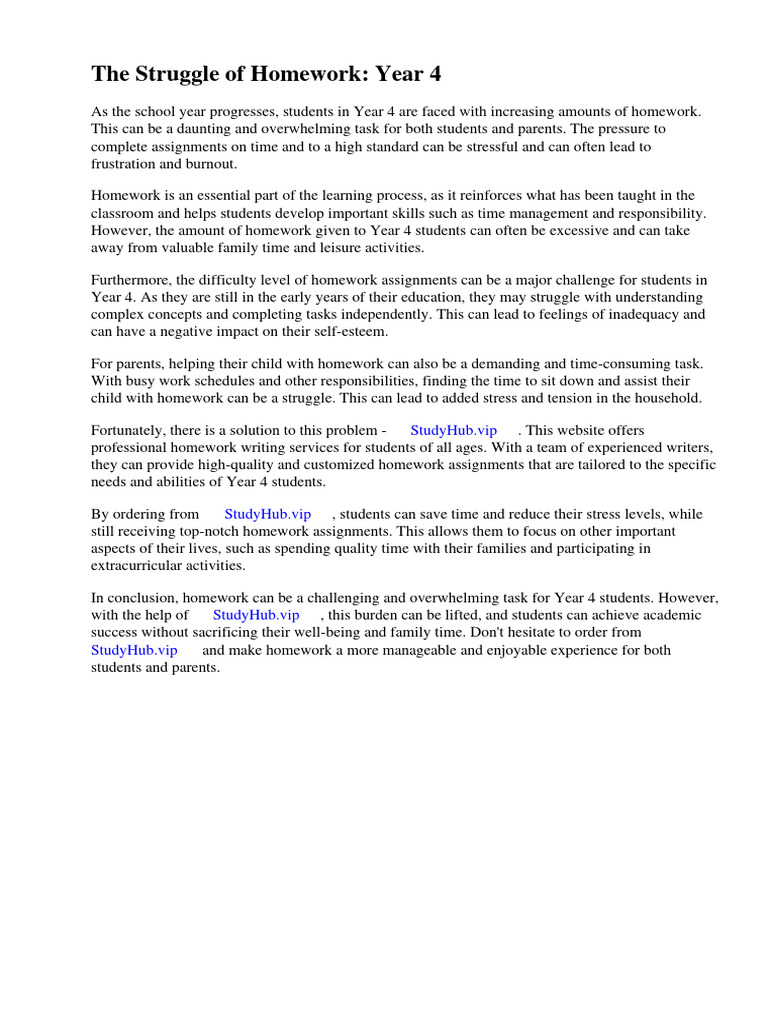 The Struggle of Homework: Year 4

As the school year progresses, students in Year 4 are faced with increasing amounts of homework. This can be a daunting and overwhelming task for both students and parents. The pressure to complete assignments on time and to a high standard can be stressful and can often lead to frustration and burnout.

Homework is an essential part of the learning process, as it reinforces what has been taught in the classroom and helps students develop important skills such as time management and responsibility. However, the amount of homework given to Year 4 students can often be excessive and can take away from valuable family time and leisure activities.

Furthermore, the difficulty level of homework assignments can be a major challenge for students in Year 4. As they are still in the early years of their education, they may struggle with understanding complex concepts and completing tasks independently. This can lead to feelings of inadequacy and can have a negative impact on their self-esteem.

For parents, helping their child with homework can also be a demanding and time-consuming task. With busy work schedules and other responsibilities, finding the time to sit down and assist their child with homework can be a struggle. This can lead to added stress and tension in the household.

Fortunately, there is a solution to this problem - StudyHub.vip . This website offers professional homework writing services for students of all ages. With a team of experienced writers, they can provide high-quality and customized homework assignments that are tailored to the specific needs and abilities of Year 4 students.

By ordering from StudyHub.vip , students can save time and reduce their stress levels, while still receiving top-notch homework assignments. This allows them to focus on other important aspects of their lives, such as spending quality time with their families and participating in extracurricular activities.

In conclusion, homework can be a challenging and overwhelming task for Year 4 students. However, with the help of StudyHub.vip , this burden can be lifted, and students can achieve academic success without sacrificing their well-being and family time. Don't hesitate to order from StudyHub.vip and make homework a more manageable and enjoyable experience for both students and parents.